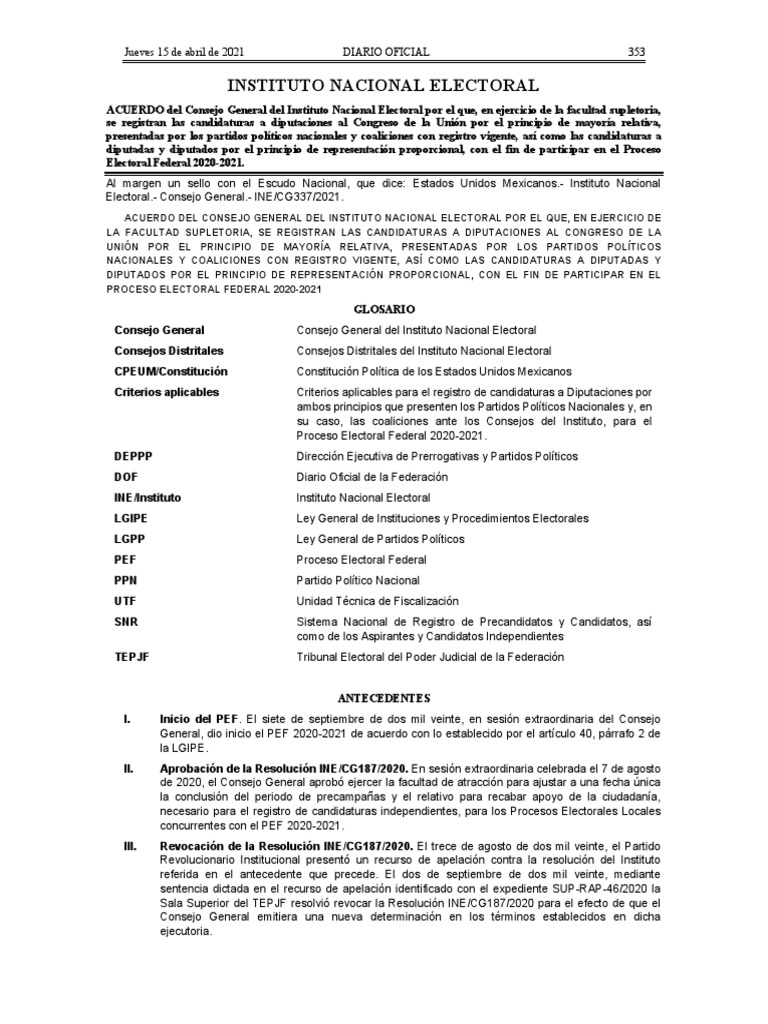 Jueves 15 de abril de 2021 DIARIO OFICIAL 353

INSTITUTO NACIONAL ELECTORAL

ACUERDO del Consejo General del Instituto Nacional Electoral por el que, en ejercicio de la facultad supletoria, se registran las candidaturas a diputaciones al Congreso de la Unión por el principio de mayoría relativa, presentadas por los partidos políticos nacionales y coaliciones con registro vigente, así como las candidaturas a diputadas y diputados por el principio de representación proporcional, con el fin de participar en el Proceso Electoral Federal 2020-2021.

Al margen un sello con el Escudo Nacional, que dice: Estados Unidos Mexicanos.- Instituto Nacional Electoral.- Consejo General.- INE/CG337/2021.

ACUERDO DEL CONSEJO GENERAL DEL INSTITUTO NACIONAL ELECTORAL POR EL QUE, EN EJERCICIO DE LA FACULTAD SUPLETORIA, SE REGISTRAN LAS CANDIDATURAS A DIPUTACIONES AL CONGRESO DE LA UNIÓN POR EL PRINCIPIO DE MAYORÍA RELATIVA, PRESENTADAS POR LOS PARTIDOS POLÍTICOS NACIONALES Y COALICIONES CON REGISTRO VIGENTE, ASÍ COMO LAS CANDIDATURAS A DIPUTADAS Y DIPUTADOS POR EL PRINCIPIO DE REPRESENTACIÓN PROPORCIONAL, CON EL FIN DE PARTICIPAR EN EL PROCESO ELECTORAL FEDERAL 2020-2021

GLOSARIO

Consejo General Consejo General del Instituto Nacional Electoral

Consejos Distritales Consejos Distritales del Instituto Nacional Electoral

CPEUM/Constitución Constitución Política de los Estados Unidos Mexicanos

Criterios aplicables Criterios aplicables para el registro de candidaturas a Diputaciones por ambos principios que presenten los Partidos Políticos Nacionales y, en su caso, las coaliciones ante los Consejos del Instituto, para el Proceso Electoral Federal 2020-2021.

DEPPP Dirección Ejecutiva de Prerrogativas y Partidos Políticos

DOF Diario Oficial de la Federación

INE/Instituto Instituto Nacional Electoral

LGIPE Ley General de Instituciones y Procedimientos Electorales

LGPP Ley General de Partidos Políticos

PEF Proceso Electoral Federal

PPN Partido Político Nacional

UTF Unidad Técnica de Fiscalización

SNR Sistema Nacional de Registro de Precandidatos y Candidatos, así como de los Aspirantes y Candidatos Independientes

TEPJF Tribunal Electoral del Poder Judicial de la Federación

ANTECEDENTES

I. Inicio del PEF. El siete de septiembre de dos mil veinte, en sesión extraordinaria del Consejo General, dio inicio el PEF 2020-2021 de acuerdo con lo establecido por el artículo 40, párrafo 2 de la LGIPE.

II. Aprobación de la Resolución INE/CG187/2020. En sesión extraordinaria celebrada el 7 de agosto de 2020, el Consejo General aprobó ejercer la facultad de atracción para ajustar a una fecha única la conclusión del periodo de precampañas y el relativo para recabar apoyo de la ciudadanía, necesario para el registro de candidaturas independientes, para los Procesos Electorales Locales concurrentes con el PEF 2020-2021.

III. Revocación de la Resolución INE/CG187/2020. El trece de agosto de dos mil veinte, el Partido Revolucionario Institucional presentó un recurso de apelación contra la resolución del Instituto referida en el antecedente que precede. El dos de septiembre de dos mil veinte, mediante sentencia dictada en el recurso de apelación identificado con el expediente SUP-RAP-46/2020 la Sala Superior del TEPJF resolvió revocar la Resolución INE/CG187/2020 para el efecto de que el Consejo General emitiera una nueva determinación en los términos establecidos en dicha ejecutoria.